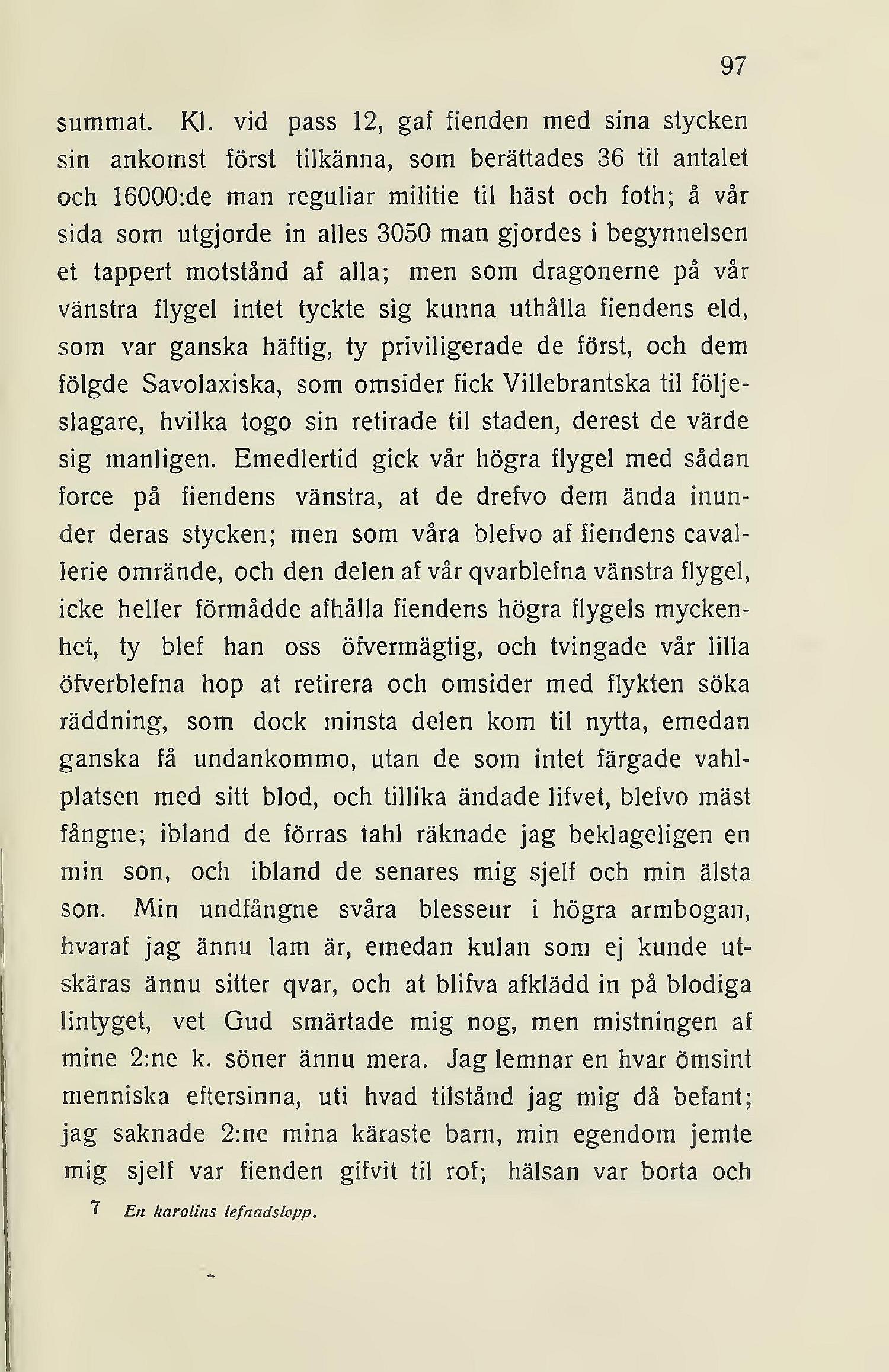 97

summat. Kl. vid pass 12, gaf fienden med sina stycken sin ankomst först tilkänna, som berättades 36 til antalet och 16000:de man reguliar militie til häst och foth; å vår sida som utgjorde in alles 3050 man gjordes i begynnelsen et tappert motstånd af alla; men som dragonerne på vår vänstra flygel intet tyckte sig kunna uthålla fiendens eld, som var ganska häftig, ty priviligerade de först, och dem följde Savolaxiska, som omsider fick Villebrantska til följeslagare, hvilka togo sin retirade til staden, derest de värde sig manligen. Emedlertid gick vår högra flygel med sådan force på fiendens vänstra, at de drefvo dem ända inunder deras stycken; men som våra blefvo af fiendens cavallerie omrände, och den delen af vår qvarblefna vänstra flygel, icke heller förmådde afhålla fiendens högra flygels myckenhet, ty blef han oss öfvermägtig, och tvingade vår lilla öfverblefna hop at retirera och omsider med flykten söka räddning, som dock minsta delen kom til nytta, emedan ganska få undankommo, utan de som intet färgade vahlplatsen med sitt blod, och tillika ändade lifvet, blefvo mäst fångne; ibland de förras tahl räknade jag beklageligen en min son, och ibland de senares mig sjelf och min älsta son. Min undfångne svåra blesseur i högra armbogan, hvaraf jag ännu lam är, emedan kulan som ej kunde utskäras ännu sitter qvar, och at blifva afklädd in på blodiga lintyget, vet Gud smärtade mig nog, men mistningen af mine 2:ne k. söner ännu mera. Jag lemnar en hvar ömsint menniska eftersinna, uti hvad tilstånd jag mig då befant; jag saknade 2:ne mina käraste barn, min egendom jemte mig sjelf var fienden gifvit til rof; hälsan var borta och

7 En karolins lefnadslopp.